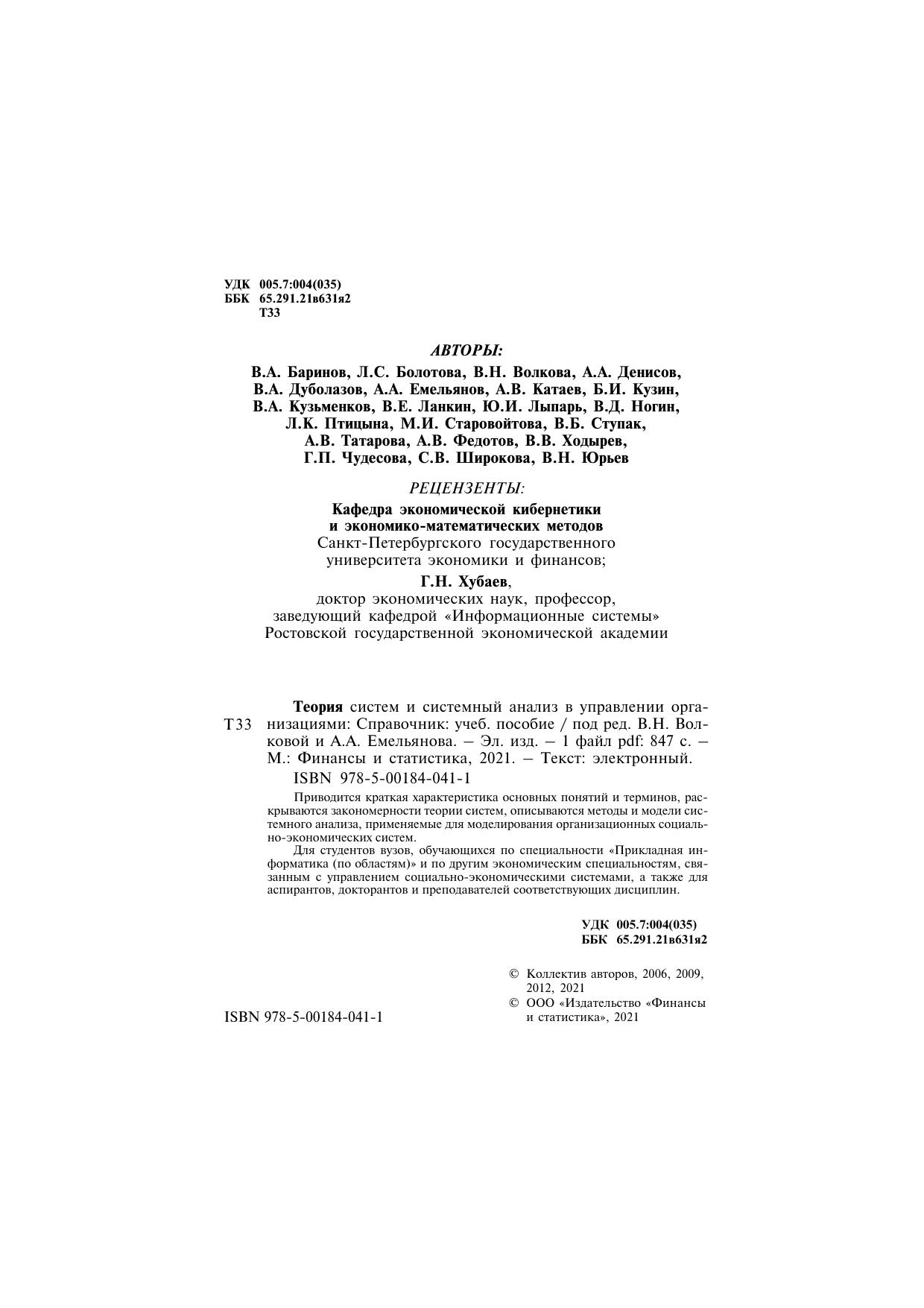 УДК 005.7:004(035)
ББК 65.291.21в631я2
Т33

АВТОРЫ:

В.А. Баринов, Л.С. Болотова, В.Н. Волкова, А.А. Денисов, В.А. Дуболазов, А.А. Емельянов, А.В. Катаев, Б.И. Кузин, В.А. Кузьменков, В.Е. Ланкин, Ю.И. Лыпарь, В.Д. Ногин, Л.К. Птицына, М.И. Старовойтова, В.Б. Ступак, А.В. Татарова, А.В. Федотов, В.В. Ходырев, Г.П. Чудесова, С.В. Широкова, В.Н. Юрьев

РЕЦЕНЗЕНТЫ:

Кафедра экономической кибернетики и экономико-математических методов Санкт-Петербургского государственного университета экономики и финансов;

Г.Н. Хубаев, доктор экономических наук, профессор, заведующий кафедрой «Информационные системы» Ростовской государственной экономической академии

Т33 Теория систем и системный анализ в управлении организациями: Справочник: учеб. пособие / под ред. В.Н. Волковой и А.А. Емельянова. – Эл. изд. – 1 файл pdf: 847 с. – М.: Финансы и статистика, 2021. – Текст: электронный.

ISBN 978-5-00184-041-1

Приводится краткая характеристика основных понятий и терминов, раскрываются закономерности теории систем, описываются методы и модели системного анализа, применяемые для моделирования организационных социально-экономических систем.

Для студентов вузов, обучающихся по специальности «Прикладная информатика (по областям)» и по другим экономическим специальностям, связанным с управлением социально-экономическими системами, а также для аспирантов, докторантов и преподавателей соответствующих дисциплин.

УДК 005.7:004(035)
ББК 65.291.21в631я2

ISBN 978-5-00184-041-1

© Коллектив авторов, 2006, 2009, 2012, 2021
© ООО «Издательство «Финансы и статистика», 2021